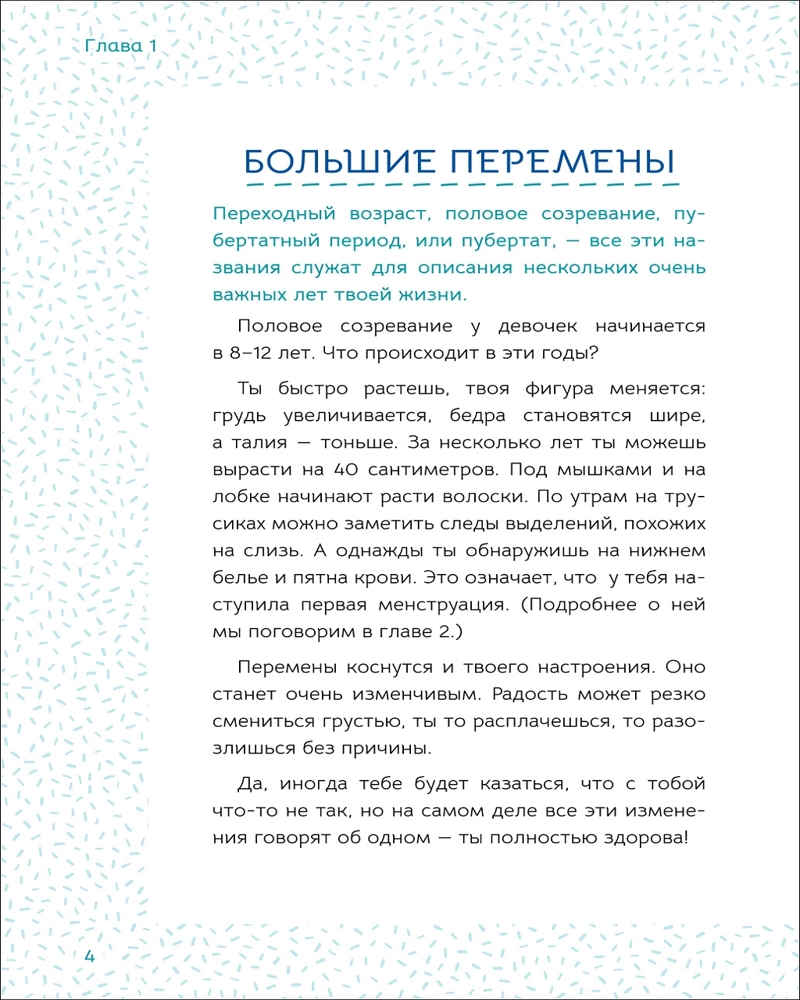 Глава 1

БОЛЬШИЕ ПЕРЕМЕНЫ

Переходный возраст, половое созревание, пубертатный период, или пубертат, — все эти названия служат для описания нескольких очень важных лет твоей жизни.

Половое созревание у девочек начинается в 8–12 лет. Что происходит в эти годы?

Ты быстро растешь, твоя фигура меняется: грудь увеличивается, бедра становятся шире, а талия — тоньше. За несколько лет ты можешь вырасти на 40 сантиметров. Под мышками и на лобке начинают расти волоски. По утрам на трусиках можно заметить следы выделений, похожих на слизь. А однажды ты обнаружишь на нижнем белье и пятна крови. Это означает, что у тебя наступила первая менструация. (Подробнее о ней мы поговорим в главе 2.)

Перемены коснутся и твоего настроения. Оно станет очень изменчивым. Радость может резко смениться грустью, ты то расплачешься, то разозлишься без причины.

Да, иногда тебе будет казаться, что с тобой что-то не так, но на самом деле все эти изменения говорят об одном — ты полностью здорова!

4